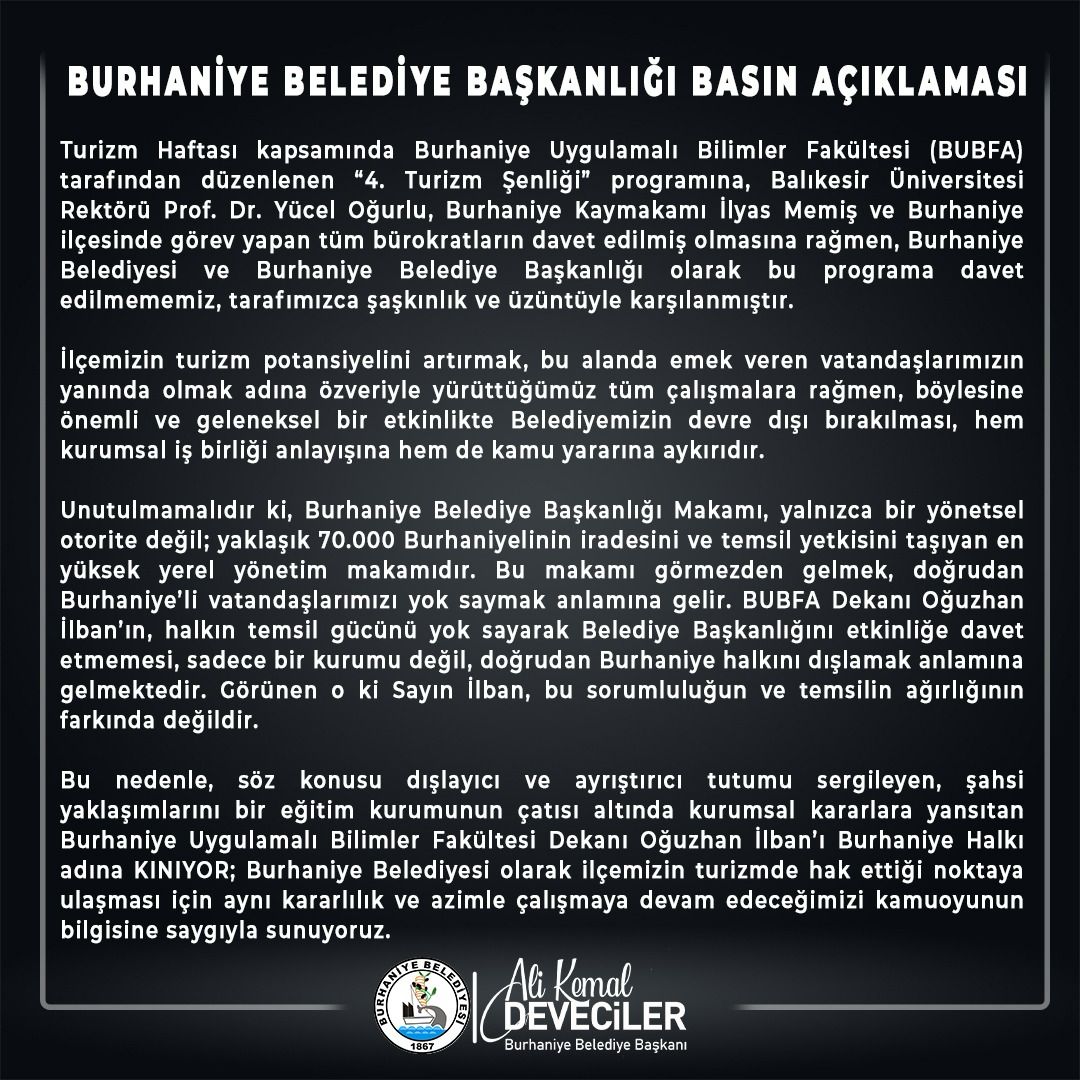 BURHANİYE BELEDİYE BAŞKANLIĞI BASIN AÇIKLAMASI

Turizm Haftası kapsamında Burhaniye Uygulamalı Bilimler Fakültesi (BUBFA) tarafından düzenlenen "4. Turizm Şenliği" programına, Balıkesir Üniversitesi Rektörü Prof. Dr. Yücel Oğurlu, Burhaniye Kaymakamı İlyas Memiş ve Burhaniye ilçesinde görev yapan tüm bürokratların davet edilmiş olmasına rağmen, Burhaniye Belediyesi ve Burhaniye Belediye Başkanlığı olarak bu programa davet edilmememiz, tarafımızca şaşkınlık ve üzüntüyle karşılanmıştır.

İlçemizin turizm potansiyelini artırmak, bu alanda emek veren vatandaşlarımızın yanında olmak adına özveriyle yürüttüğümüz tüm çalışmalara rağmen, böylesine önemli ve geleneksel bir etkinlikte Belediyemizin devre dışı bırakılması, hem kurumsal iş birliği anlayışına hem de kamu yararına aykırıdır.

Unutulmamalıdır ki, Burhaniye Belediye Başkanlığı Makamı, yalnızca bir yönetsel otorite değil; yaklaşık 70.000 Burhaniyelinin iradesini ve temsil yetkisini taşıyan en yüksek yerel yönetim makamıdır. Bu makamı görmezden gelmek, doğrudan Burhaniye'li vatandaşlarımızı yok saymak anlamına gelir. BUBFA Dekanı Oğuzhan İlban'ın, halkın temsil gücünü yok sayarak Belediye Başkanlığını etkinliğe davet etmemesi, sadece bir kurumu değil, doğrudan Burhaniye halkını dışlamak anlamına gelmektedir. Görünen o ki Sayın İlban, bu sorumluluğun ve temsilin ağırlığının farkında değildir.

Bu nedenle, söz konusu dışlayıcı ve ayrıştırıcı tutumu sergileyen, şahsi yaklaşımlarını bir eğitim kurumunun çatısı altında kurumsal kararlara yansıtan Burhaniye Uygulamalı Bilimler Fakültesi Dekanı Oğuzhan İlban'ı Burhaniye Halkı adına KINIYOR; Burhaniye Belediyesi olarak ilçemizin turizmde hak ettiği noktaya ulaşması için aynı kararlılık ve azimle çalışmaya devam edeceğimizi kamuoyunun bilgisine saygıyla sunuyoruz.

BURHANİYE BELEDİYESİ
1867

Ali Kemal
DEVECİLER
Burhaniye Belediye Başkanı